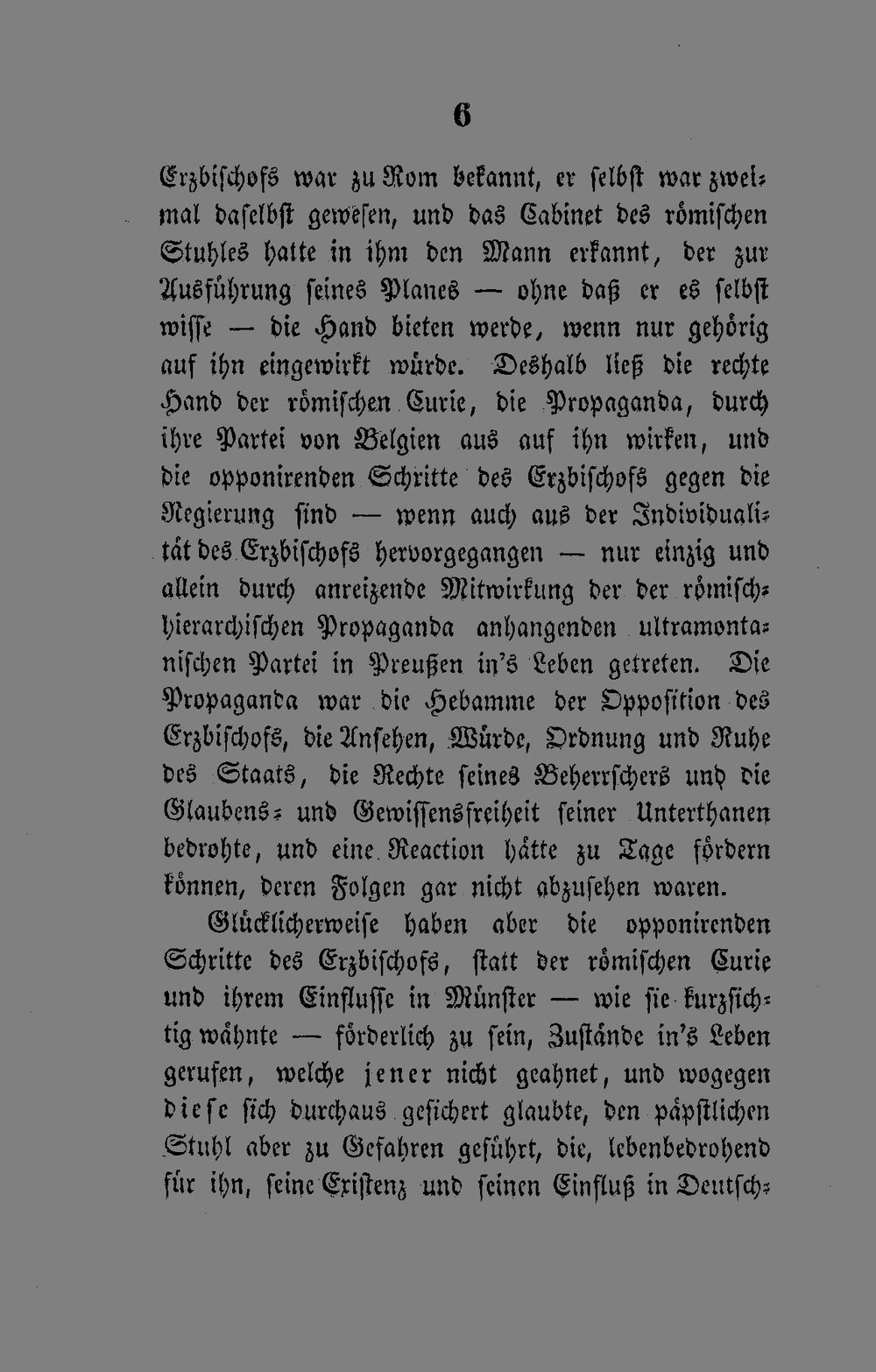 6

Erzbischofs war zu Rom bekannt, er selbst war zweimal daselbst gewesen, und das Cabinet des römischen Stuhles hatte in ihm den Mann erkannt, der zur Ausführung seines Planes — ohne daß er es selbst wisse — die Hand bieten werde, wenn nur gehörig auf ihn eingewirkt würde. Deshalb ließ die rechte Hand der römischen Curie, die Propaganda, durch ihre Partei von Belgien aus auf ihn wirken, und die opponirenden Schritte des Erzbischofs gegen die Regierung sind — wenn auch aus der Individualität des Erzbischofs hervorgegangen — nur einzig und allein durch anreizende Mitwirkung der der römisch-hierarchischen Propaganda anhangenden ultramontanischen Partei in Preußen in's Leben getreten. Die Propaganda war die Hebamme der Opposition des Erzbischofs, die Ansehen, Würde, Ordnung und Ruhe des Staats, die Rechte seines Beherrschers und die Glaubens- und Gewissensfreiheit seiner Unterthanen bedrohte, und eine Reaction hätte zu Tage fördern können, deren Folgen gar nicht abzusehen waren.

Glücklicherweise haben aber die opponirenden Schritte des Erzbischofs, statt der römischen Curie und ihrem Einflusse in Münster — wie sie kurzsichtig wähnte — förderlich zu sein, Zustände in's Leben gerufen, welche jener nicht geahnet, und wogegen diese sich durchaus gesichert glaubte, den päpstlichen Stuhl aber zu Gefahren geführt, die, lebenbedrohend für ihn, seine Existenz und seinen Einfluß in Deutsch-